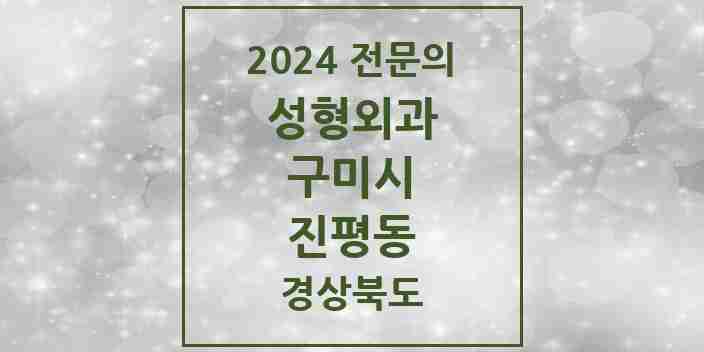 2024 전문의
성형외과
구미시
진평동
경상북도